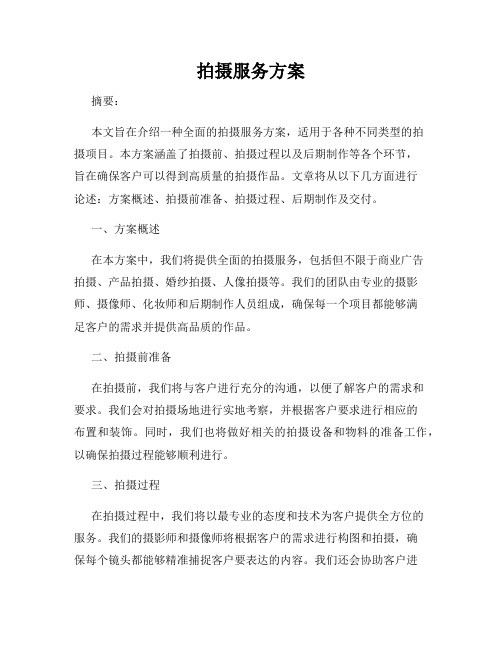 拍摄服务方案

摘要：

本文旨在介绍一种全面的拍摄服务方案，适用于各种不同类型的拍摄项目。本方案涵盖了拍摄前、拍摄过程以及后期制作等各个环节，旨在确保客户可以得到高质量的拍摄作品。文章将从以下几方面进行论述：方案概述、拍摄前准备、拍摄过程、后期制作及交付。

一、方案概述

在本方案中，我们将提供全面的拍摄服务，包括但不限于商业广告拍摄、产品拍摄、婚纱拍摄、人像拍摄等。我们的团队由专业的摄影师、摄像师、化妆师和后期制作人员组成，确保每一个项目都能够满足客户的需求并提供高品质的作品。

二、拍摄前准备

在拍摄前，我们将与客户进行充分的沟通，以便了解客户的需求和要求。我们会对拍摄场地进行实地考察，并根据客户要求进行相应的布置和装饰。同时，我们也将做好相关的拍摄设备和物料的准备工作，以确保拍摄过程能够顺利进行。

三、拍摄过程

在拍摄过程中，我们将以最专业的态度和技术为客户提供全方位的服务。我们的摄影师和摄像师将根据客户的需求进行构图和拍摄，确保每个镜头都能够精准捕捉客户要表达的内容。我们还会协助客户进